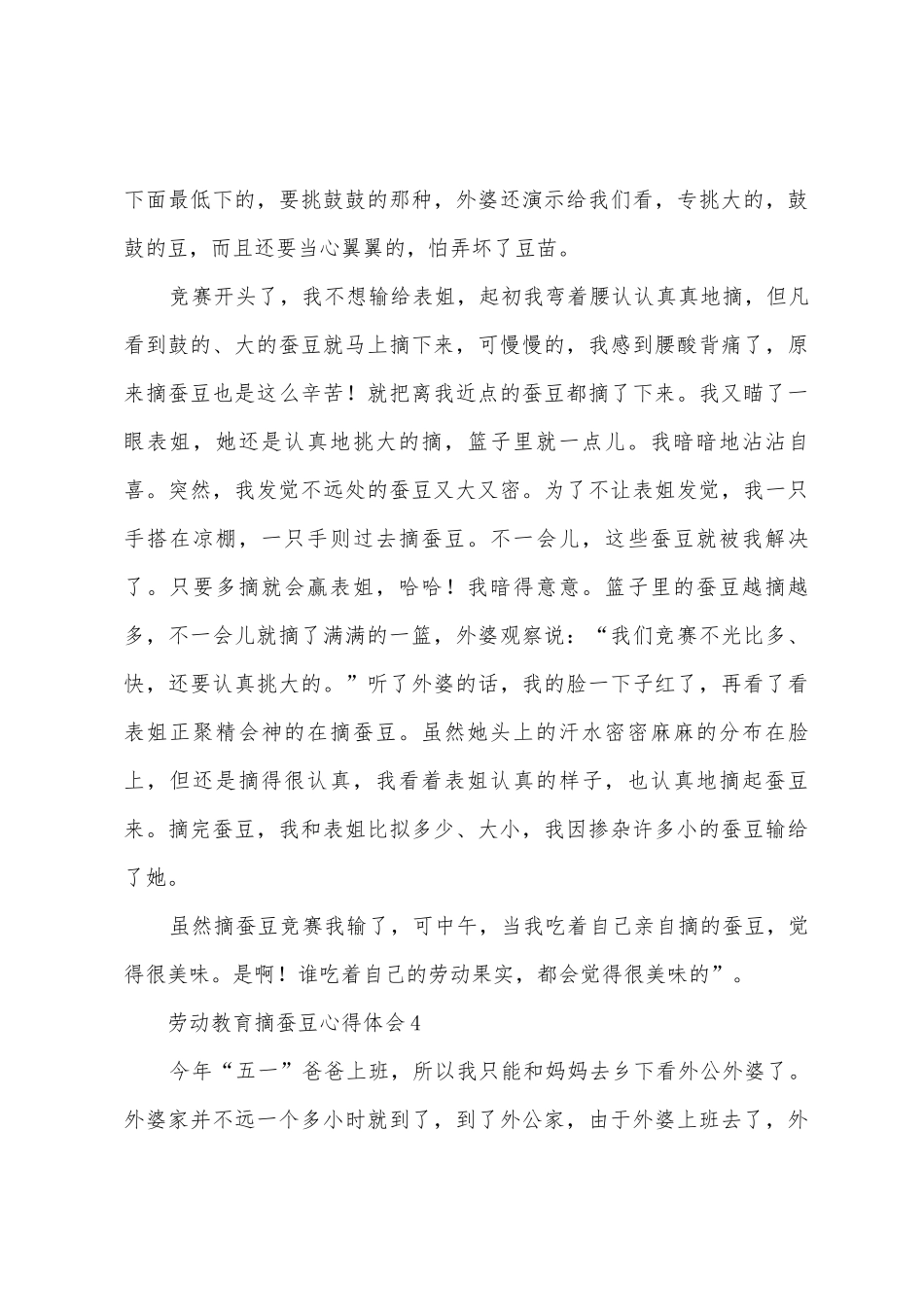 下面最低下的，要挑鼓鼓的那种，外婆还演示给我们看，专挑大的，鼓鼓的豆，而且还要当心翼翼的，怕弄坏了豆苗。

竞赛开头了，我不想输给表姐，起初我弯着腰认认真真地摘，但凡看到鼓的、大的蚕豆就马上摘下来，可慢慢的，我感到腰酸背痛了，原来摘蚕豆也是这么辛苦！就把离我近点的蚕豆都摘了下来。我又瞄了一眼表姐，她还是认真地挑大的摘，篮子里就一点儿。我暗暗地沾沾自喜。突然，我发觉不远处的蚕豆又大又密。为了不让表姐发觉，我一只手搭在凉棚，一只手则过去摘蚕豆。不一会儿，这些蚕豆就被我解决了。只要多摘就会赢表姐，哈哈！我暗得意意。篮子里的蚕豆越摘越多，不一会儿就摘了满满的一篮，外婆观察说：“我们竞赛不光比多、快，还要认真挑大的。”听了外婆的话，我的脸一下子红了，再看了看表姐正聚精会神的在摘蚕豆。虽然她头上的汗水密密麻麻的分布在脸上，但还是摘得很认真，我看着表姐认真的样子，也认真地摘起蚕豆来。摘完蚕豆，我和表姐比拟多少、大小，我因掺杂许多小的蚕豆输给了她。

虽然摘蚕豆竞赛我输了，可中午，当我吃着自己亲自摘的蚕豆，觉得很美味。是啊！谁吃着自己的劳动果实，都会觉得很美味的”。

劳动教育摘蚕豆心得体会4

今年“五一”爸爸上班，所以我只能和妈妈去乡下看外公外婆了。外婆家并不远一个多小时就到了，到了外公家，由于外婆上班去了，外